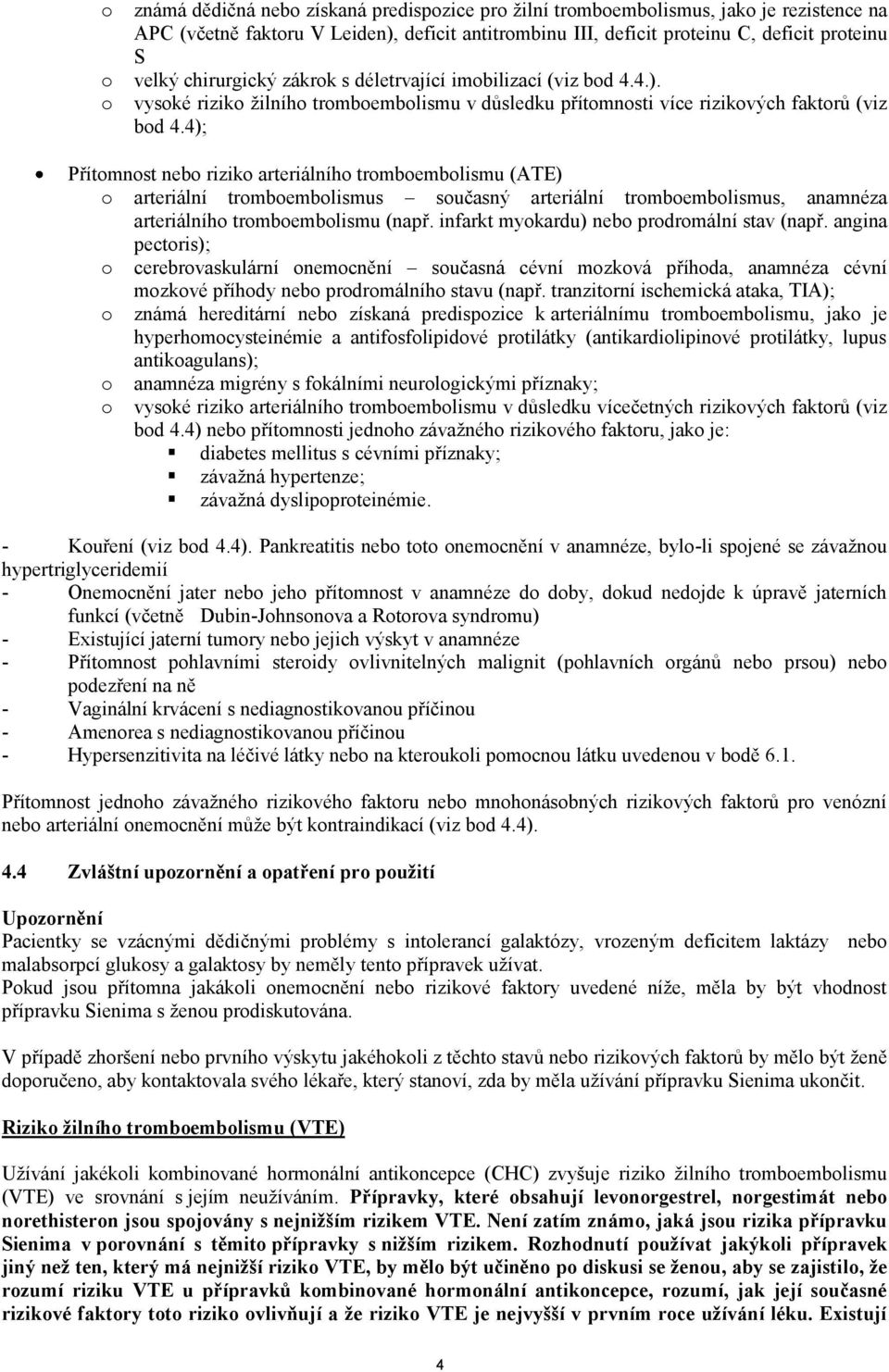 o známá dědičná nebo získaná predispozice pro žilní tromboembolismus, jako je rezistence na APC (včetně faktoru V Leiden), deficit antitrombinu III, deficit proteinu C, deficit proteinu S
o velký chirurgický zákrok s déletrvající imobilizací (viz bod 4.4.).
o vysoké riziko žilního tromboembolismu v důsledku přítomnosti více rizikových faktorů (viz bod 4.4);

• Přítomnost nebo riziko arteriálního tromboembolismu (ATE)
o arteriální tromboembolismus – současný arteriální tromboembolismus, anamnéza arteriálního tromboembolismu (např. infarkt myokardu) nebo prodromální stav (např. angina pectoris);
o cerebrovaskulární onemocnění – současná cévní mozková příhoda, anamnéza cévní mozkové příhody nebo prodromálního stavu (např. tranzitorní ischemická ataka, TIA);
o známá hereditární nebo získaná predispozice k arteriálnímu tromboembolismu, jako je hyperhomocysteinémie a antifosfolipidové protilátky (antikardiolipinové protilátky, lupus antikoagulans);
o anamnéza migrény s fokálními neurologickými příznaky;
o vysoké riziko arteriálního tromboembolismu v důsledku vícečetných rizikových faktorů (viz bod 4.4) nebo přítomnosti jednoho závažného rizikového faktoru, jako je:
▪ diabetes mellitus s cévními příznaky;
▪ závažná hypertenze;
▪ závažná dyslipoproteinémie.

- Kouření (viz bod 4.4). Pankreatitis nebo toto onemocnění v anamnéze, bylo-li spojené se závažnou hypertriglyceridemií
- Onemocnění jater nebo jeho přítomnost v anamnéze do doby, dokud nedojde k úpravě jaterních funkcí (včetně Dubin-Johnsonova a Rotorova syndromu)
- Existující jaterní tumory nebo jejich výskyt v anamnéze
- Přítomnost pohlavními steroidy ovlivnitelných malignit (pohlavních orgánů nebo prsou) nebo podezření na ně
- Vaginální krvácení s nediagnostikovanou příčinou
- Amenorea s nediagnostikovanou příčinou
- Hypersenzitivita na léčivé látky nebo na kteroukoli pomocnou látku uvedenou v bodě 6.1.

Přítomnost jednoho závažného rizikového faktoru nebo mnohonásobných rizikových faktorů pro venózní nebo arteriální onemocnění může být kontraindikací (viz bod 4.4).

4.4 Zvláštní upozornění a opatření pro použití

Upozornění
Pacientky se vzácnými dědičnými problémy s intolerancí galaktózy, vrozeným deficitem laktázy nebo malabsorpcí glukosy a galaktosy by neměly tento přípravek užívat.
Pokud jsou přítomna jakákoli onemocnění nebo rizikové faktory uvedené níže, měla by být vhodnost přípravku Sienima s ženou prodiskutována.

V případě zhoršení nebo prvního výskytu jakéhokoli z těchto stavů nebo rizikových faktorů by mělo být ženě doporučeno, aby kontaktovala svého lékaře, který stanoví, zda by měla užívání přípravku Sienima ukončit.

Riziko žilního tromboembolismu (VTE)

Užívání jakékoli kombinované hormonální antikoncepce (CHC) zvyšuje riziko žilního tromboembolismu (VTE) ve srovnání s jejím neužíváním. Přípravky, které obsahují levonorgestrel, norgestimát nebo norethisteron jsou spojovány s nejnižším rizikem VTE. Není zatím známo, jaká jsou rizika přípravku Sienima v porovnání s těmito přípravky s nižším rizikem. Rozhodnutí používat jakýkoli přípravek jiný než ten, který má nejnižší riziko VTE, by mělo být učiněno po diskusi se ženou, aby se zajistilo, že rozumí riziku VTE u přípravků kombinované hormonální antikoncepce, rozumí, jak její současné rizikové faktory toto riziko ovlivňují a že riziko VTE je nejvyšší v prvním roce užívání léku. Existují

4